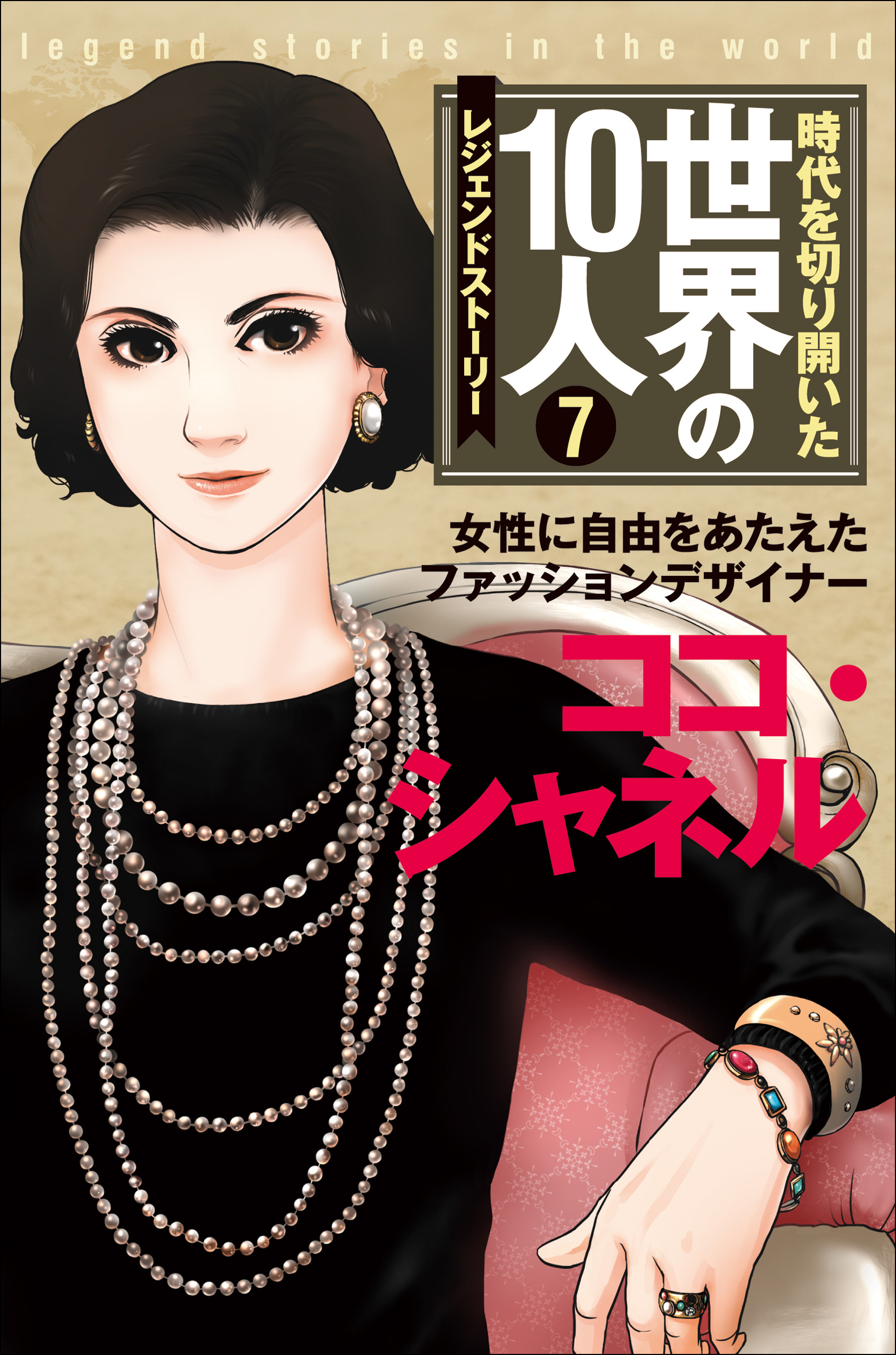 legend stories in the world

時代を切り開いた
世界の10人
レジェンドストーリー
7

女性に自由をあたえた
ファッションデザイナー

ココ・シャネル